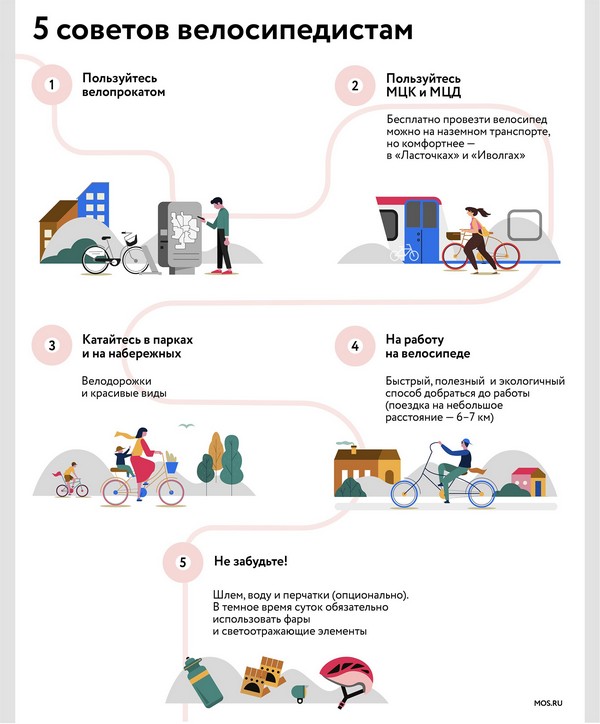 5 советов велосипедистам

1

Пользуйтесь велопрокатом

2

Пользуйтесь МЦК и МЦД

Бесплатно провезти велосипед можно на наземном транспорте, но комфортнее — в «Ласточках» и «Иволгах»

3

Катайтесь в парках и на набережных

Велодорожки и красивые виды

4

На работу на велосипеде

Быстрый, полезный и экологичный способ добраться до работы (поездка на небольшое расстояние — 6–7 км)

5

Не забудьте!

Шлем, воду и перчатки (опционально). В темное время суток обязательно использовать фары и светоотражающие элементы

MOS.RU